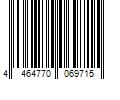 4 464770 069715